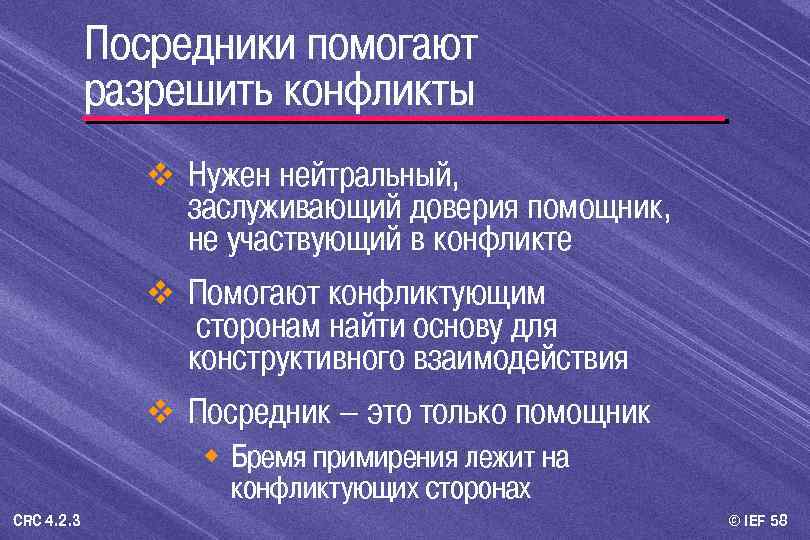 Посредники помогают разрешить конфликты

❖ Нужен нейтральный, заслуживающий доверия помощник, не участвующий в конфликте

❖ Помогают конфликтующим сторонам найти основу для конструктивного взаимодействия

❖ Посредник – это только помощник

◆ Бремя примирения лежит на конфликтующих сторонах

CRC 4.2.3

© IEF 58